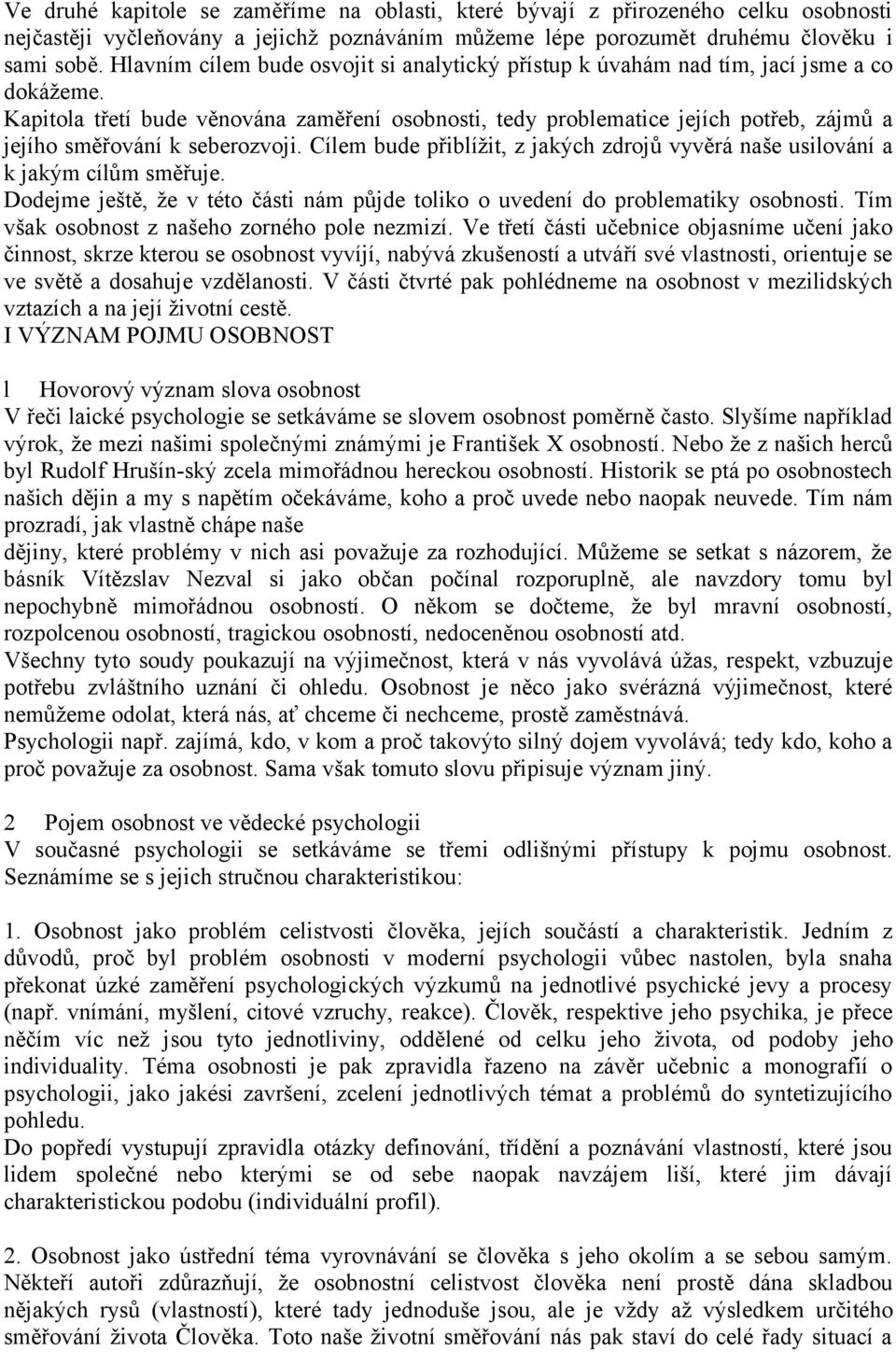 Ve druhé kapitole se zaměříme na oblasti, které bývají z přirozeného celku osobnosti nejčastěji vyčleňovány a jejichž poznáváním můžeme lépe porozumět druhému člověku i sami sobě. Hlavním cílem bude osvojit si analytický přístup k úvahám nad tím, jací jsme a co dokážeme.
Kapitola třetí bude věnována zaměření osobnosti, tedy problematice jejích potřeb, zájmů a jejího směřování k seberozvoji. Cílem bude přiblížit, z jakých zdrojů vyvěrá naše usilování a k jakým cílům směřuje.
Dodejme ještě, že v této části nám půjde toliko o uvedení do problematiky osobnosti. Tím však osobnost z našeho zorného pole nezmizí. Ve třetí části učebnice objasníme učení jako činnost, skrze kterou se osobnost vyvíjí, nabývá zkušeností a utváří své vlastnosti, orientuje se ve světě a dosahuje vzdělanosti. V části čtvrté pak pohlédneme na osobnost v mezilidských vztazích a na její životní cestě.
I VÝZNAM POJMU OSOBNOST

l Hovorový význam slova osobnost
V řeči laické psychologie se setkáváme se slovem osobnost poměrně často. Slyšíme například výrok, že mezi našimi společnými známými je František X osobností. Nebo že z našich herců byl Rudolf Hrušín-ský zcela mimořádnou hereckou osobností. Historik se ptá po osobnostech našich dějin a my s napětím očekáváme, koho a proč uvede nebo naopak neuvede. Tím nám prozradí, jak vlastně chápe naše
dějiny, které problémy v nich asi považuje za rozhodující. Můžeme se setkat s názorem, že básník Vítězslav Nezval si jako občan počínal rozporuplně, ale navzdory tomu byl nepochybně mimořádnou osobností. O někom se dočteme, že byl mravní osobností, rozpolcenou osobností, tragickou osobností, nedoceněnou osobností atd.
Všechny tyto soudy poukazují na výjimečnost, která v nás vyvolává úžas, respekt, vzbuzuje potřebu zvláštního uznání či ohledu. Osobnost je něco jako svérázná výjimečnost, které nemůžeme odolat, která nás, ať chceme či nechceme, prostě zaměstnává.
Psychologii např. zajímá, kdo, v kom a proč takovýto silný dojem vyvolává; tedy kdo, koho a proč považuje za osobnost. Sama však tomuto slovu připisuje význam jiný.

2 Pojem osobnost ve vědecké psychologii
V současné psychologii se setkáváme se třemi odlišnými přístupy k pojmu osobnost. Seznámíme se s jejich stručnou charakteristikou:

1. Osobnost jako problém celistvosti člověka, jejích součástí a charakteristik. Jedním z důvodů, proč byl problém osobnosti v moderní psychologii vůbec nastolen, byla snaha překonat úzké zaměření psychologických výzkumů na jednotlivé psychické jevy a procesy (např. vnímání, myšlení, citové vzruchy, reakce). Člověk, respektive jeho psychika, je přece něčím víc než jsou tyto jednotliviny, oddělené od celku jeho života, od podoby jeho individuality. Téma osobnosti je pak zpravidla řazeno na závěr učebnic a monografií o psychologii, jako jakési završení, zcelení jednotlivých témat a problémů do syntetizujícího pohledu.
Do popředí vystupují zpravidla otázky definování, třídění a poznávání vlastností, které jsou lidem společné nebo kterými se od sebe naopak navzájem liší, které jim dávají charakteristickou podobu (individuální profil).

2. Osobnost jako ústřední téma vyrovnávání se člověka s jeho okolím a se sebou samým. Někteří autoři zdůrazňují, že osobnostní celistvost člověka není prostě dána skladbou nějakých rysů (vlastností), které tady jednoduše jsou, ale je vždy až výsledkem určitého směřování života Člověka. Toto naše životní směřování nás pak staví do celé řady situací a